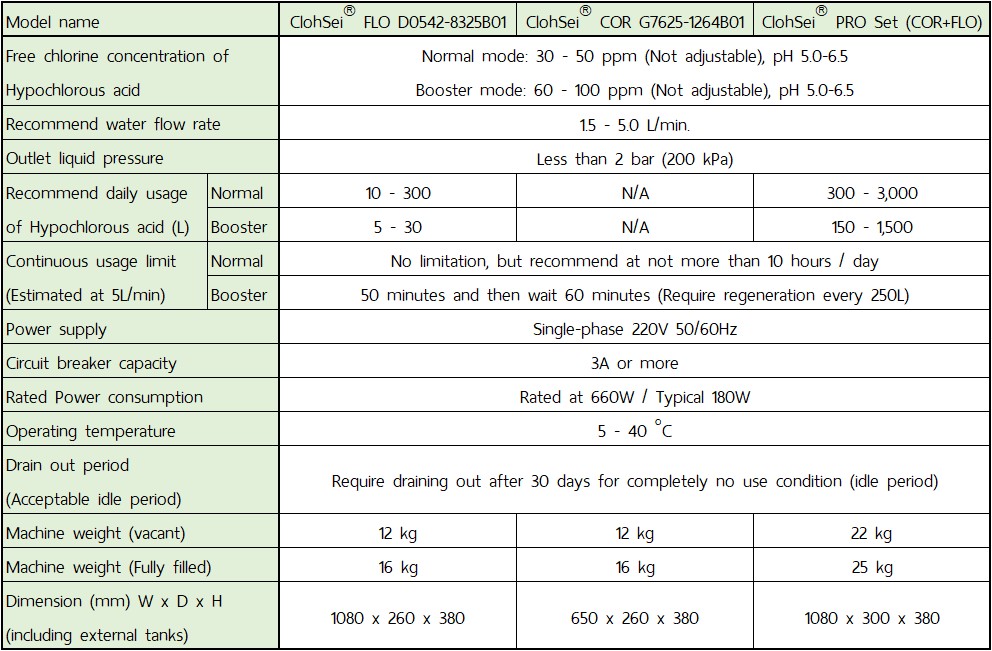 | Model name | | ClohSei® FLO D0542-8325B01 | ClohSei® COR G7625-1264B01 | ClohSei® PRO Set (COR+FLO) |
|---|---|---|---|---|
| Free chlorine concentration of Hypochlorous acid | | Normal mode: 30 - 50 ppm (Not adjustable), pH 5.0-6.5 Booster mode: 60 - 100 ppm (Not adjustable), pH 5.0-6.5 | | |
| Recommend water flow rate | | 1.5 - 5.0 L/min. | | |
| Outlet liquid pressure | | Less than 2 bar (200 kPa) | | |
| Recommend daily usage of Hypochlorous acid (L) | Normal | 10 - 300 | N/A | 300 - 3,000 |
| | Booster | 5 - 30 | N/A | 150 - 1,500 |
| Continuous usage limit (Estimated at 5L/min) | Normal | No limitation, but recommend at not more than 10 hours / day | | |
| | Booster | 50 minutes and then wait 60 minutes (Require regeneration every 250L) | | |
| Power supply | | Single-phase 220V 50/60Hz | | |
| Circuit breaker capacity | | 3A or more | | |
| Rated Power consumption | | Rated at 660W / Typical 180W | | |
| Operating temperature | | 5 - 40 °C | | |
| Drain out period (Acceptable idle period) | | Require draining out after 30 days for completely no use condition (idle period) | | |
| Machine weight (vacant) | | 12 kg | 12 kg | 22 kg |
| Machine weight (Fully filled) | | 16 kg | 16 kg | 25 kg |
| Dimension (mm) W x D x H (including external tanks) | | 1080 x 260 x 380 | 650 x 260 x 380 | 1080 x 300 x 380 |